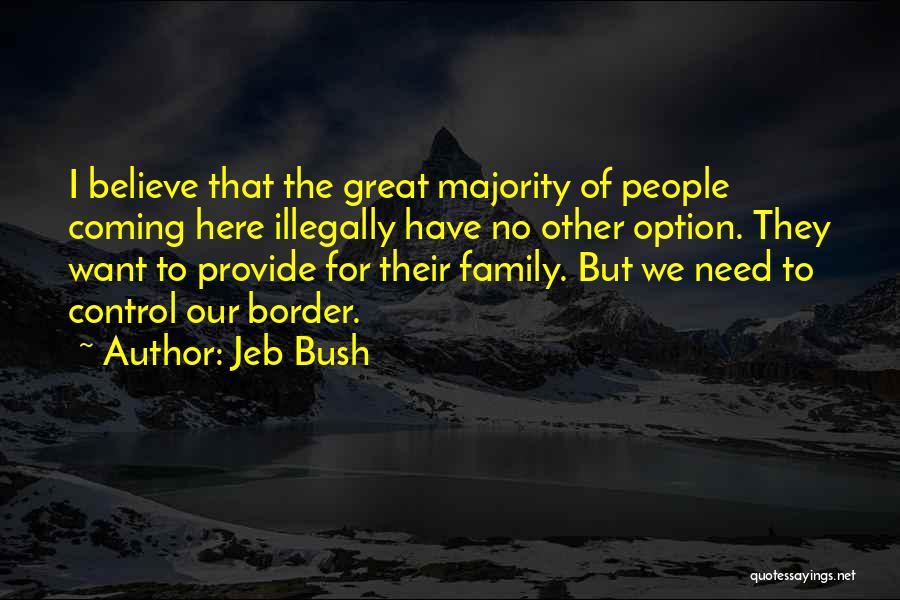 I believe that the great majority of people coming here illegally have no other option. They want to provide for their family. But we need to control our border.

~ Author: Jeb Bush

quotessayings.net